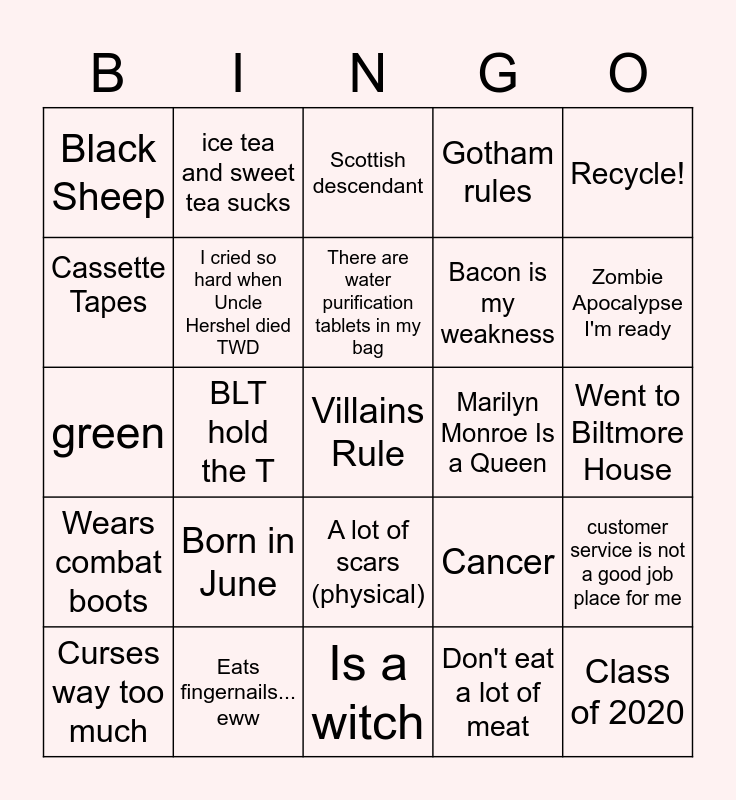 | B | I | N | G | O |
|---|---|---|---|---|
| Black Sheep | ice tea and sweet tea sucks | Scottish descendant | Gotham rules | Recycle! |
| Cassette Tapes | I cried so hard when Uncle Hershel died TWD | There are water purification tablets in my bag | Bacon is my weakness | Zombie Apocalypse I'm ready |
| green | BLT hold the T | Villains Rule | Marilyn Monroe Is a Queen | Went to Biltmore House |
| Wears combat boots | Born in June | A lot of scars (physical) | Cancer | customer service is not a good job place for me |
| Curses way too much | Eats fingernails... eww | Is a witch | Don't eat a lot of meat | Class of 2020 |